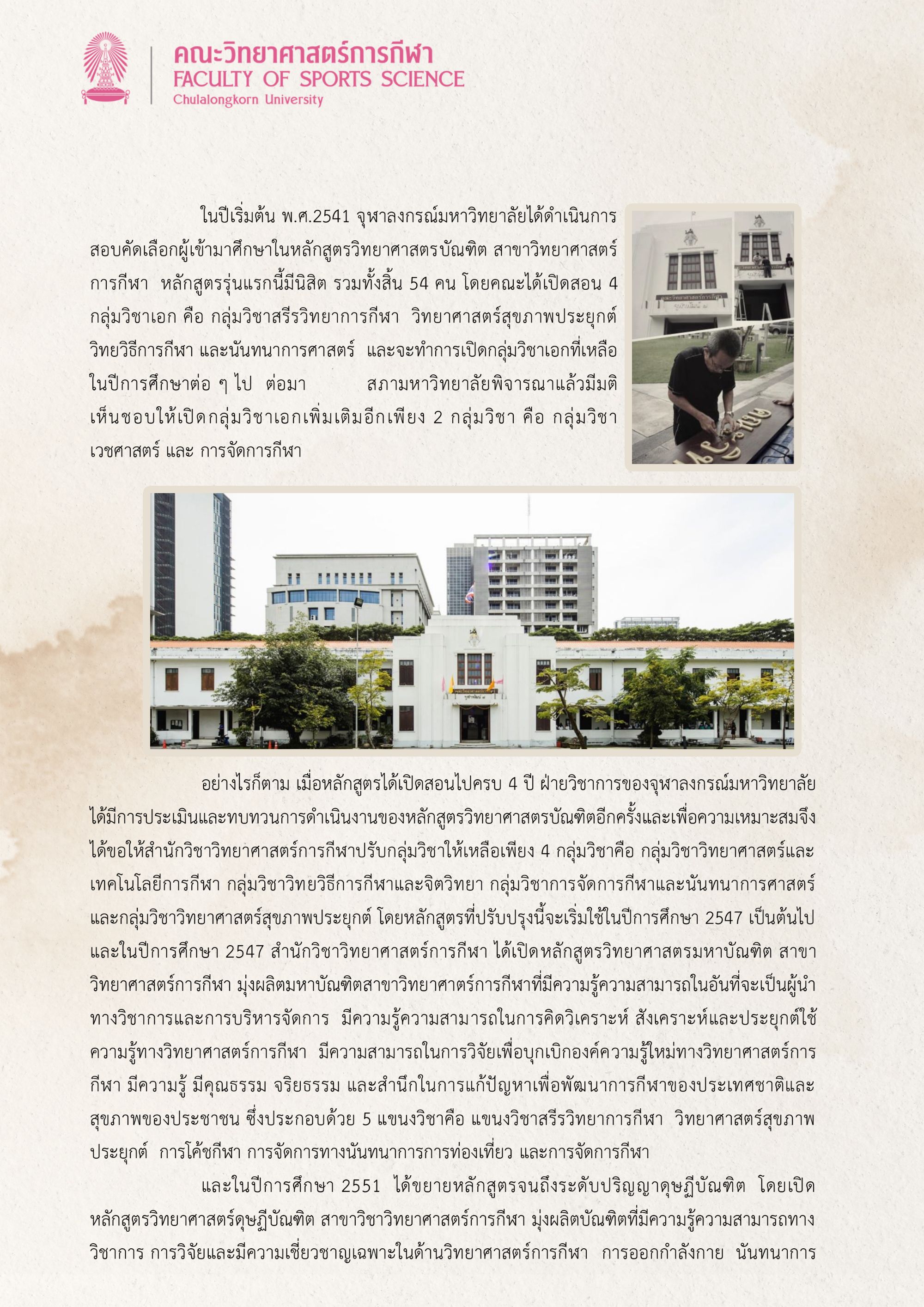 คณะวิทยาศาสตร์การกีฬา
FACULTY OF SPORTS SCIENCE
Chulalongkorn University

ในปีเริ่มต้น พ.ศ.2541 จุฬาลงกรณ์มหาวิทยาลัยได้ดำเนินการสอบคัดเลือกผู้เข้ามาศึกษาในหลักสูตรวิทยาศาสตรบัณฑิต สาขาวิทยาศาสตร์การกีฬา หลักสูตรรุ่นแรกนี้มีนิสิต รวมทั้งสิ้น 54 คน โดยคณะได้เปิดสอน 4 กลุ่มวิชาเอก คือ กลุ่มวิชาสรีรวิทยาการกีฬา วิทยาศาสตร์สุขภาพประยุกต์ วิทยวิธีการกีฬา และนันทนาการศาสตร์ และจะทำการเปิดกลุ่มวิชาเอกที่เหลือในปีการศึกษาต่อ ๆ ไป ต่อมา สภามหาวิทยาลัยพิจารณาแล้วมีมติเห็นชอบให้เปิดกลุ่มวิชาเอกเพิ่มเติมอีกเพียง 2 กลุ่มวิชา คือ กลุ่มวิชาเวชศาสตร์ และ การจัดการกีฬา

อย่างไรก็ตาม เมื่อหลักสูตรได้เปิดสอนไปครบ 4 ปี ฝ่ายวิชาการของจุฬาลงกรณ์มหาวิทยาลัยได้มีการประเมินและทบทวนการดำเนินงานของหลักสูตรวิทยาศาสตรบัณฑิตอีกครั้งและเพื่อความเหมาะสมจึงได้ขอให้สำนักวิชาวิทยาศาสตร์การกีฬาปรับกลุ่มวิชาให้เหลือเพียง 4 กลุ่มวิชาคือ กลุ่มวิชาวิทยาศาสตร์และเทคโนโลยีการกีฬา กลุ่มวิชาวิทยวิธีการกีฬาและจิตวิทยา กลุ่มวิชาการจัดการกีฬาและนันทนาการศาสตร์ และกลุ่มวิชาวิทยาศาสตร์สุขภาพประยุกต์ โดยหลักสูตรที่ปรับปรุงนี้จะเริ่มใช้ในปีการศึกษา 2547 เป็นต้นไป และในปีการศึกษา 2547 สำนักวิชาวิทยาศาสตร์การกีฬา ได้เปิดหลักสูตรวิทยาศาสตรมหาบัณฑิต สาขาวิทยาศาสตร์การกีฬา มุ่งผลิตมหาบัณฑิตสาขาวิทยาศาตร์การกีฬาที่มีความรู้ความสามารถในอันที่จะเป็นผู้นำทางวิชาการและการบริหารจัดการ มีความรู้ความสามารถในการคิดวิเคราะห์ สังเคราะห์และประยุกต์ใช้ความรู้ทางวิทยาศาสตร์การกีฬา มีความสามารถในการวิจัยเพื่อบุกเบิกองค์ความรู้ใหม่ทางวิทยาศาสตร์การกีฬา มีความรู้ มีคุณธรรม จริยธรรม และสำนึกในการแก้ปัญหาเพื่อพัฒนาการกีฬาของประเทศชาติและสุขภาพของประชาชน ซึ่งประกอบด้วย 5 แขนงวิชาคือ แขนงวิชาสรีรวิทยาการกีฬา วิทยาศาสตร์สุขภาพประยุกต์ การโค้ชกีฬา การจัดการทางนันทนาการการท่องเที่ยว และการจัดการกีฬา

และในปีการศึกษา 2551 ได้ขยายหลักสูตรจนถึงระดับปริญญาดุษฏีบัณฑิต โดยเปิดหลักสูตรวิทยาศาสตร์ดุษฏีบัณฑิต สาขาวิชาวิทยาศาสตร์การกีฬา มุ่งผลิตบัณฑิตที่มีความรู้ความสามารถทางวิชาการ การวิจัยและมีความเชี่ยวชาญเฉพาะในด้านวิทยาศาสตร์การกีฬา การออกกำลังกาย นันทนาการ